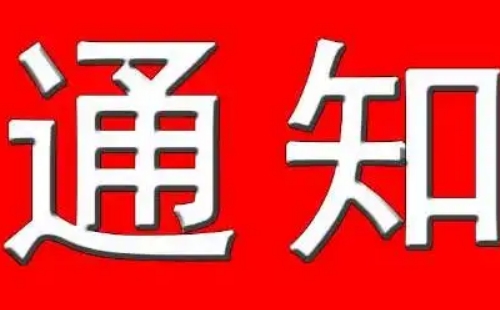 通知